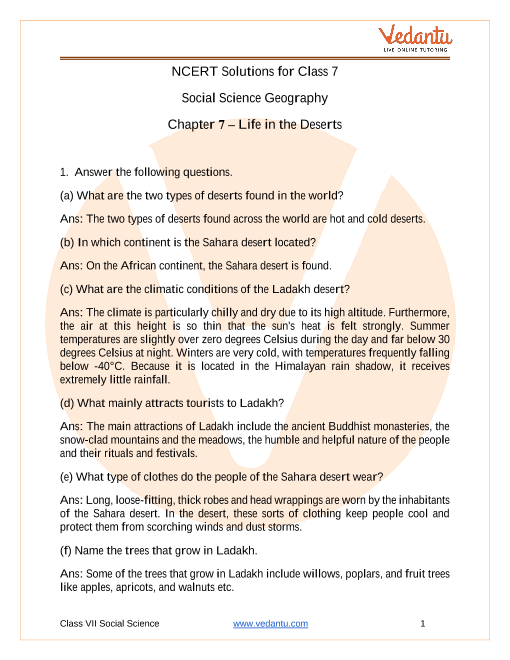 Vedantu
LIVE ONLINE TUTORING

NCERT Solutions for Class 7

Social Science Geography

Chapter 7 – Life in the Deserts

1. Answer the following questions.

(a) What are the two types of deserts found in the world?

Ans: The two types of deserts found across the world are hot and cold deserts.

(b) In which continent is the Sahara desert located?

Ans: On the African continent, the Sahara desert is found.

(c) What are the climatic conditions of the Ladakh desert?

Ans: The climate is particularly chilly and dry due to its high altitude. Furthermore, the air at this height is so thin that the sun's heat is felt strongly. Summer temperatures are slightly over zero degrees Celsius during the day and far below 30 degrees Celsius at night. Winters are very cold, with temperatures frequently falling below -40°C. Because it is located in the Himalayan rain shadow, it receives extremely little rainfall.

(d) What mainly attracts tourists to Ladakh?

Ans: The main attractions of Ladakh include the ancient Buddhist monasteries, the snow-clad mountains and the meadows, the humble and helpful nature of the people and their rituals and festivals.

(e) What type of clothes do the people of the Sahara desert wear?

Ans: Long, loose-fitting, thick robes and head wrappings are worn by the inhabitants of the Sahara desert. In the desert, these sorts of clothing keep people cool and protect them from scorching winds and dust storms.

(f) Name the trees that grow in Ladakh.

Ans: Some of the trees that grow in Ladakh include willows, poplars, and fruit trees like apples, apricots, and walnuts etc.

Class VII Social Science www.vedantu.com 1